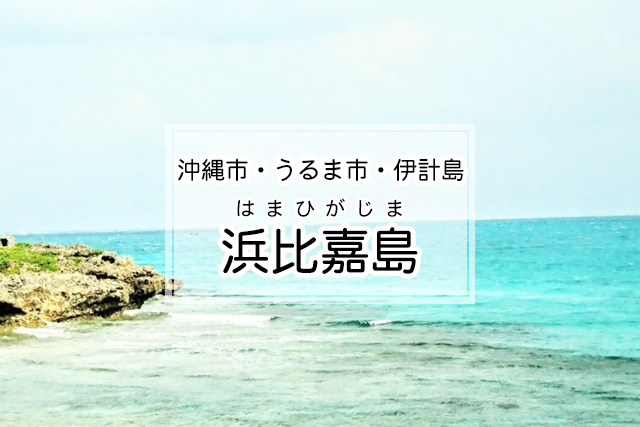 沖縄市・うるま市・伊計島

はまひがじま
浜比嘉島